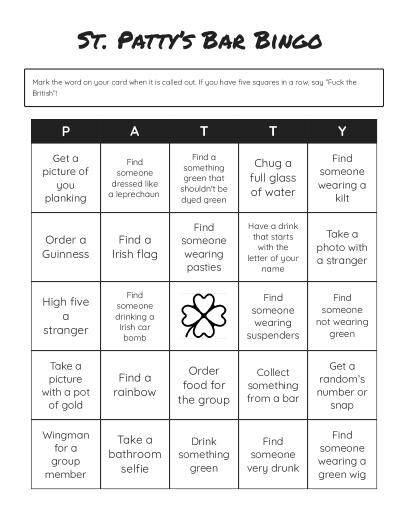 St. Patty's Bar Bingo

Mark the word on your card when it is called out. If you have five squares in a row, say "Fuck the British"!

| P | A | T | T | Y |
|---|---|---|---|---|
| Get a picture of you planking | Find someone dressed like a leprechaun | Find a something green that shouldn't be dyed green | Chug a full glass of water | Find someone wearing a kilt |
| Order a Guinness | Find a Irish flag | Find someone wearing pasties | Have a drink that starts with the letter of your name | Take a photo with a stranger |
| High five a stranger | Find someone drinking a Irish car bomb | | Find someone wearing suspenders | Find someone not wearing green |
| Take a picture with a pot of gold | Find a rainbow | Order food for the group | Collect something from a bar | Get a random's number or snap |
| Wingman for a group member | Take a bathroom selfie | Drink something green | Find someone very drunk | Find someone wearing a green wig |